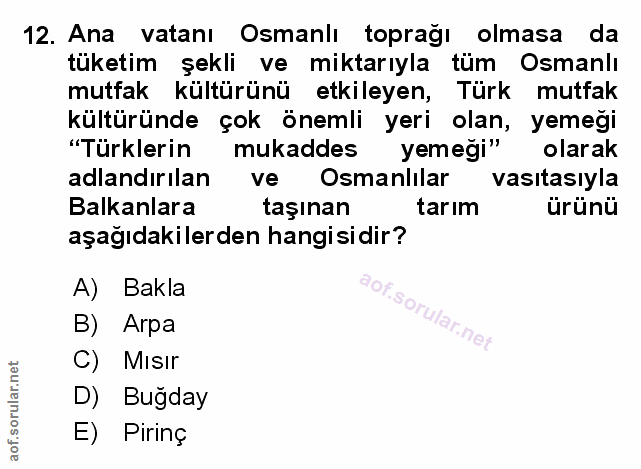 12. Ana vatanı Osmanlı toprağı olmasa da tüketim şekli ve miktarıyla tüm Osmanlı mutfak kültürünü etkileyen, Türk mutfak kültüründe çok önemli yeri olan, yemeği "Türklerin mukaddes yemeği" olarak adlandırılan ve Osmanlılar vasıtasıyla Balkanlara taşınan tarım ürünü aşağıdakilerden hangisidir?

A) Bakla
B) Arpa
C) Mısır
D) Buğday
E) Pirinç

aof.sorular.net